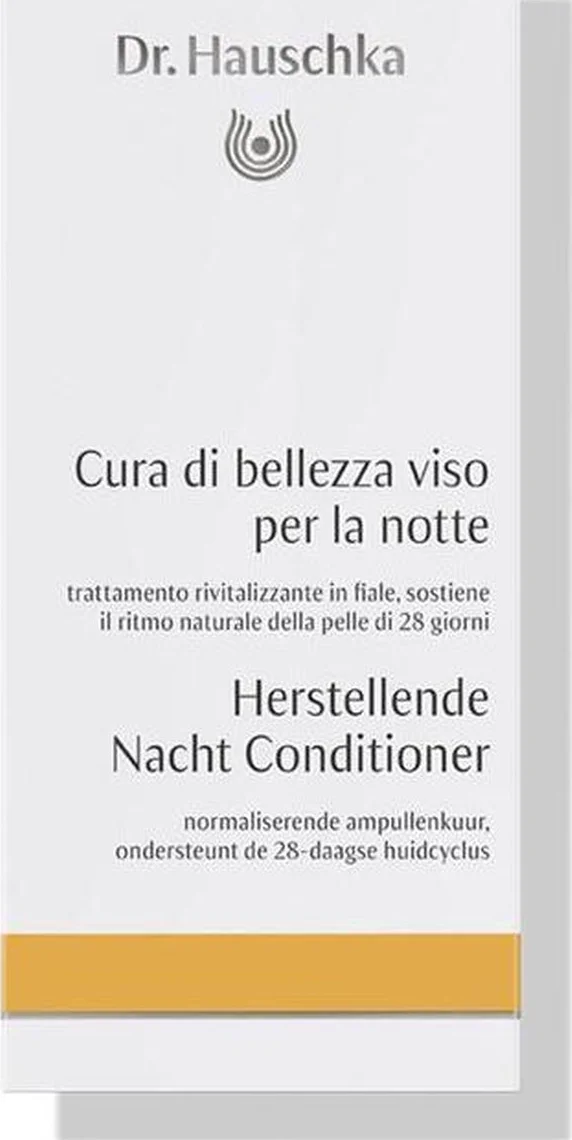 Dr. Hauschka

Cura di bellezza viso per la notte

trattamento rivitalizzante in fiale, sostiene il ritmo naturale della pelle di 28 giorni

Herstellende Nacht Conditioner

normaliserende ampullenkuur, ondersteunt de 28-daagse huidcyclus